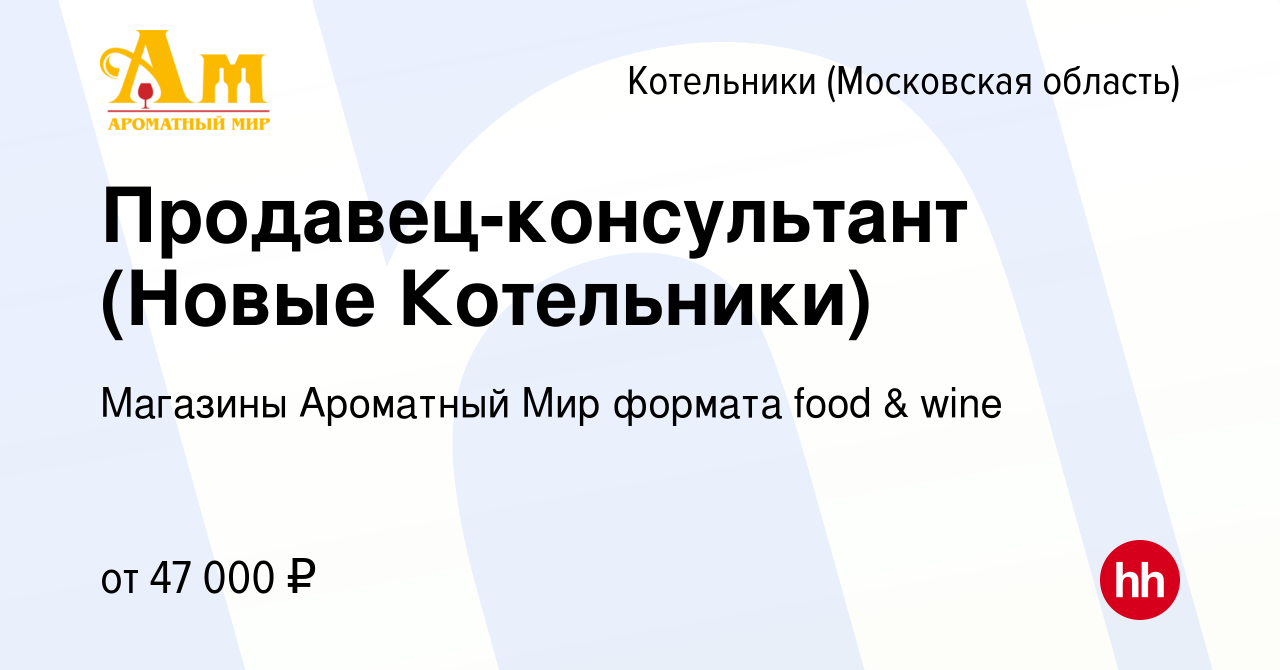 Ам
АРОМАТНЫЙ МИР

Котельники (Московская область)

Продавец-консультант (Новые Котельники)

Магазины Ароматный Мир формата food & wine

от 47 000 ₽

hh